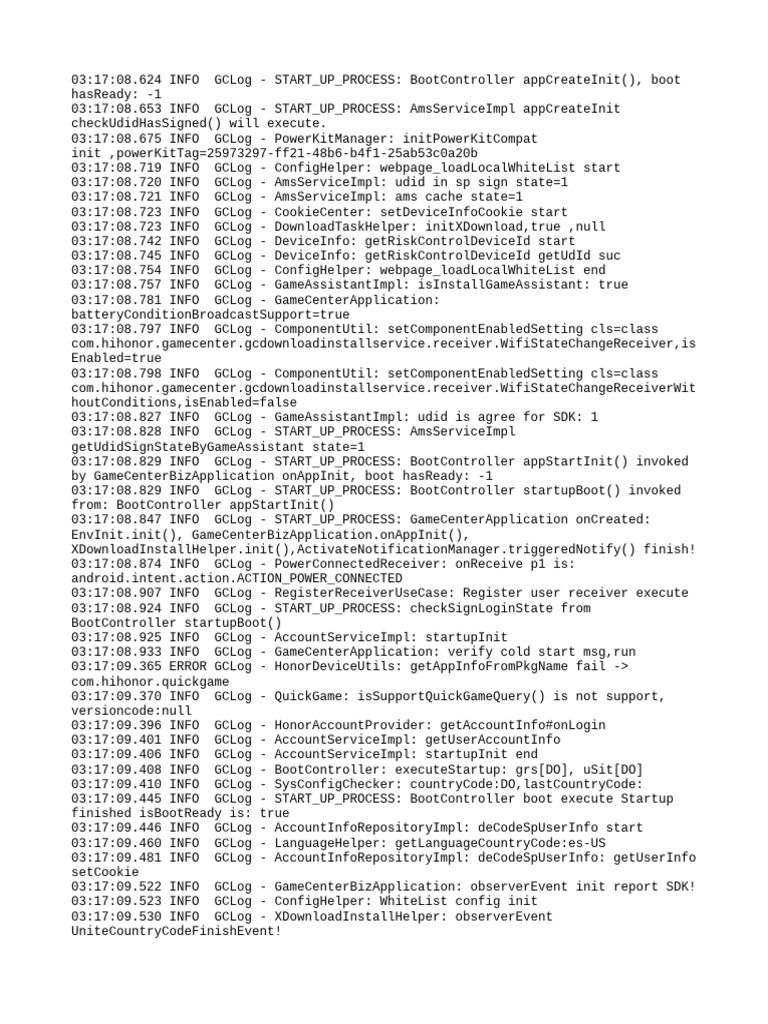 03:17:08.624 INFO  GCLog - START_UP_PROCESS: BootController appCreateInit(), boot hasReady: -1
03:17:08.653 INFO  GCLog - START_UP_PROCESS: AmsServiceImpl appCreateInit checkUdidHasSigned() will execute.
03:17:08.675 INFO  GCLog - PowerKitManager: initPowerKitCompat init ,powerKitTag=25973297-ff21-48b6-b4f1-25ab53c0a20b
03:17:08.719 INFO  GCLog - ConfigHelper: webpage_loadLocalWhiteList start
03:17:08.720 INFO  GCLog - AmsServiceImpl: udid in sp sign state=1
03:17:08.721 INFO  GCLog - AmsServiceImpl: ams cache state=1
03:17:08.723 INFO  GCLog - CookieCenter: setDeviceInfoCookie start
03:17:08.723 INFO  GCLog - DownloadTaskHelper: initXDownload,true ,null
03:17:08.742 INFO  GCLog - DeviceInfo: getRiskControlDeviceId start
03:17:08.745 INFO  GCLog - DeviceInfo: getRiskControlDeviceId getUdId suc
03:17:08.754 INFO  GCLog - ConfigHelper: webpage_loadLocalWhiteList end
03:17:08.757 INFO  GCLog - GameAssistantImpl: isInstallGameAssistant: true
03:17:08.781 INFO  GCLog - GameCenterApplication: batteryConditionBroadcastSupport=true
03:17:08.797 INFO  GCLog - ComponentUtil: setComponentEnabledSetting cls=class com.hihonor.gamecenter.gcdownloadinstallservice.receiver.WifiStateChangeReceiver,isEnabled=true
03:17:08.798 INFO  GCLog - ComponentUtil: setComponentEnabledSetting cls=class com.hihonor.gamecenter.gcdownloadinstallservice.receiver.WifiStateChangeReceiverWithoutConditions,isEnabled=false
03:17:08.827 INFO  GCLog - GameAssistantImpl: udid is agree for SDK: 1
03:17:08.828 INFO  GCLog - START_UP_PROCESS: AmsServiceImpl getUdidSignStateByGameAssistant state=1
03:17:08.829 INFO  GCLog - START_UP_PROCESS: BootController appStartInit() invoked by GameCenterBizApplication onAppInit, boot hasReady: -1
03:17:08.829 INFO  GCLog - START_UP_PROCESS: BootController startupBoot() invoked from: BootController appStartInit()
03:17:08.847 INFO  GCLog - START_UP_PROCESS: GameCenterApplication onCreated: EnvInit.init(), GameCenterBizApplication.onAppInit(), XDownloadInstallHelper.init(),ActivateNotificationManager.triggeredNotify() finish!
03:17:08.874 INFO  GCLog - PowerConnectedReceiver: onReceive p1 is: android.intent.action.ACTION_POWER_CONNECTED
03:17:08.907 INFO  GCLog - RegisterReceiverUseCase: Register user receiver execute
03:17:08.924 INFO  GCLog - START_UP_PROCESS: checkSignLoginState from BootController startupBoot()
03:17:08.925 INFO  GCLog - AccountServiceImpl: startupInit
03:17:08.933 INFO  GCLog - GameCenterApplication: verify cold start msg,run
03:17:09.365 ERROR GCLog - HonorDeviceUtils: getAppInfoFromPkgName fail -> com.hihonor.quickgame
03:17:09.370 INFO  GCLog - QuickGame: isSupportQuickGameQuery() is not support, versioncode:null
03:17:09.396 INFO  GCLog - HonorAccountProvider: getAccountInfo#onLogin
03:17:09.401 INFO  GCLog - AccountServiceImpl: getUserAccountInfo
03:17:09.406 INFO  GCLog - AccountServiceImpl: startupInit end
03:17:09.408 INFO  GCLog - BootController: executeStartup: grs[DO], uSit[DO]
03:17:09.410 INFO  GCLog - SysConfigChecker: countryCode:DO,lastCountryCode:
03:17:09.445 INFO  GCLog - START_UP_PROCESS: BootController boot execute Startup finished isBootReady is: true
03:17:09.446 INFO  GCLog - AccountInfoRepositoryImpl: deCodeSpUserInfo start
03:17:09.460 INFO  GCLog - LanguageHelper: getLanguageCountryCode:es-US
03:17:09.481 INFO  GCLog - AccountInfoRepositoryImpl: deCodeSpUserInfo: getUserInfo setCookie
03:17:09.522 INFO  GCLog - GameCenterBizApplication: observerEvent init report SDK!
03:17:09.523 INFO  GCLog - ConfigHelper: WhiteList config init
03:17:09.530 INFO  GCLog - XDownloadInstallHelper: observerEvent UniteCountryCodeFinishEvent!